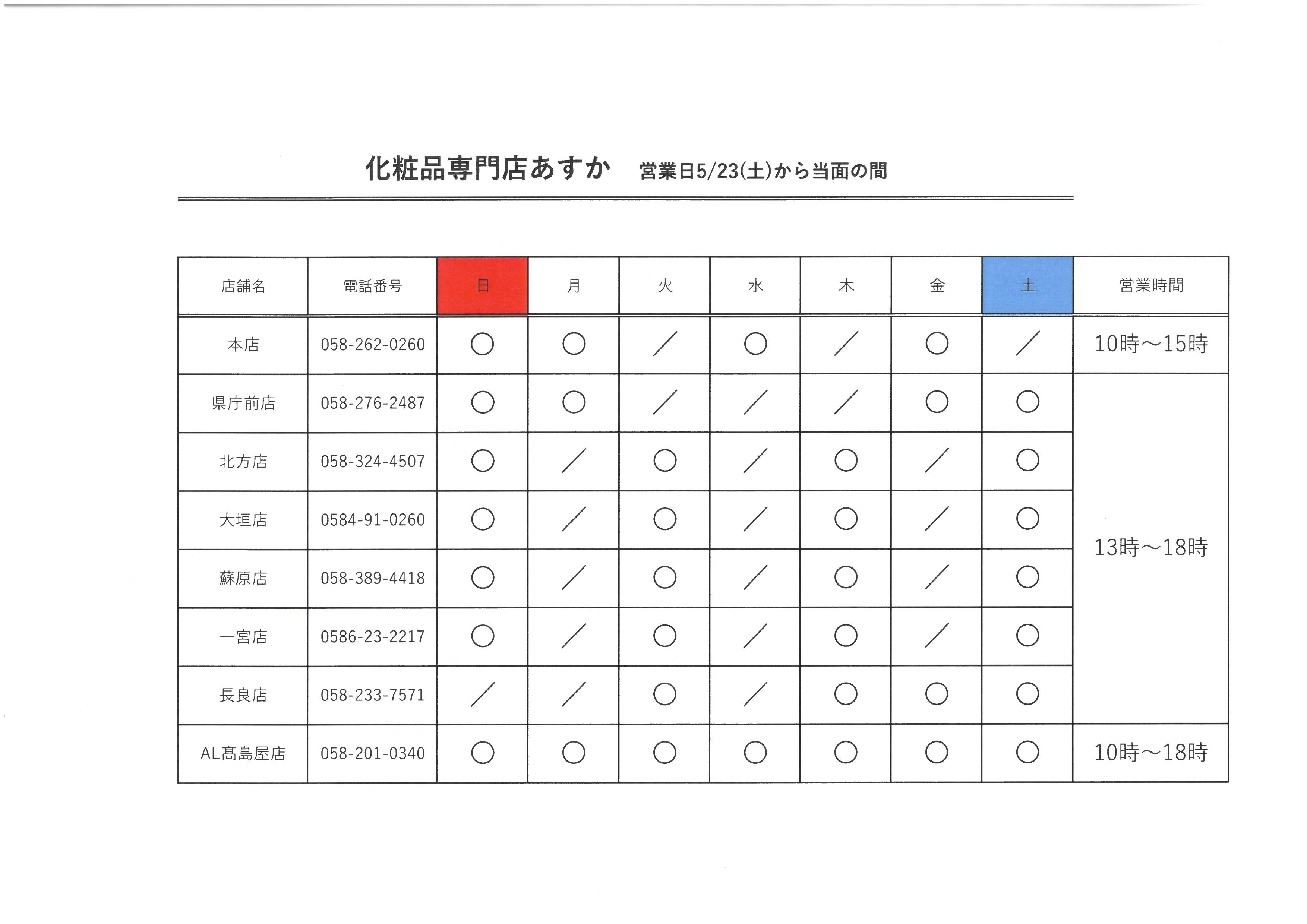 化粧品専門店あすか 営業日5/23(土)から当面の間

| 店舗名 | 電話番号 | 日 | 月 | 火 | 水 | 木 | 金 | 土 | 営業時間 |
|---|---|---|---|---|---|---|---|---|---|
| 本店 | 058-262-0260 | ○ | ○ | ／ | ○ | ／ | ○ | ／ | 10時～15時 |
| 県庁前店 | 058-276-2487 | ○ | ○ | ／ | ／ | ／ | ○ | ○ | 13時～18時 |
| 北方店 | 058-324-4507 | ○ | ／ | ○ | ／ | ○ | ／ | ○ | |
| 大垣店 | 0584-91-0260 | ○ | ／ | ○ | ／ | ○ | ／ | ○ | |
| 蘇原店 | 058-389-4418 | ○ | ／ | ○ | ／ | ○ | ／ | ○ | |
| 一宮店 | 0586-23-2217 | ○ | ／ | ○ | ／ | ○ | ／ | ○ | |
| 長良店 | 058-233-7571 | ／ | ／ | ○ | ／ | ○ | ○ | ○ | |
| AL髙島屋店 | 058-201-0340 | ○ | ○ | ○ | ○ | ○ | ○ | ○ | 10時～18時 |